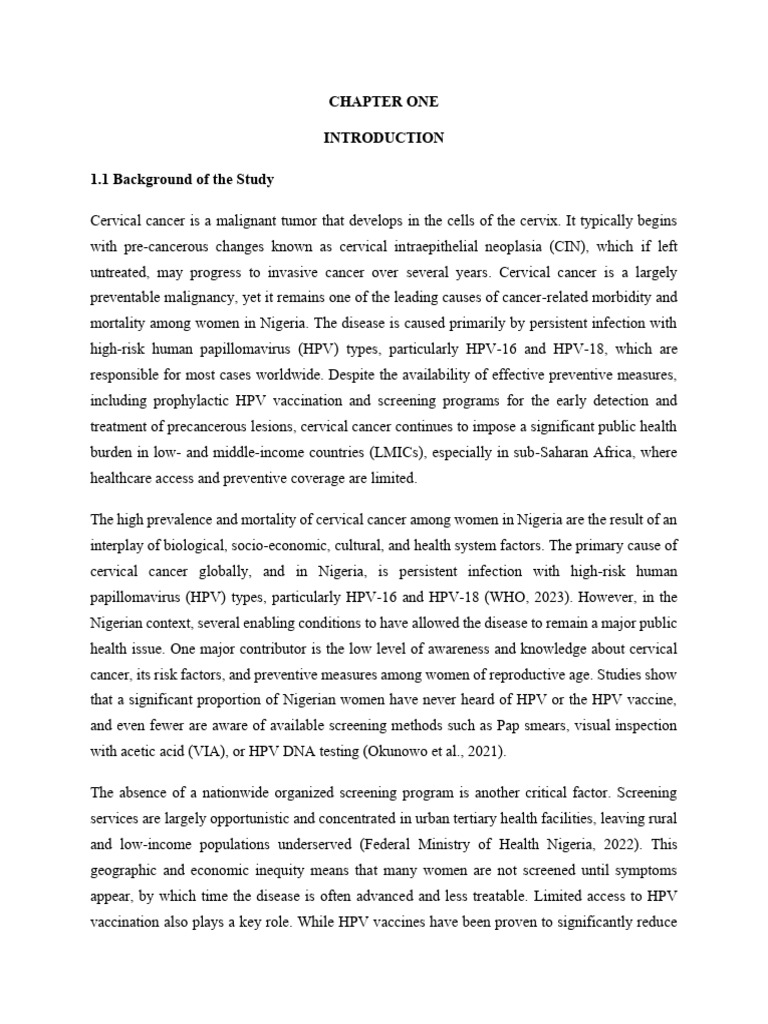 CHAPTER ONE

INTRODUCTION

1.1 Background of the Study

Cervical cancer is a malignant tumor that develops in the cells of the cervix. It typically begins with pre-cancerous changes known as cervical intraepithelial neoplasia (CIN), which if left untreated, may progress to invasive cancer over several years. Cervical cancer is a largely preventable malignancy, yet it remains one of the leading causes of cancer-related morbidity and mortality among women in Nigeria. The disease is caused primarily by persistent infection with high-risk human papillomavirus (HPV) types, particularly HPV-16 and HPV-18, which are responsible for most cases worldwide. Despite the availability of effective preventive measures, including prophylactic HPV vaccination and screening programs for the early detection and treatment of precancerous lesions, cervical cancer continues to impose a significant public health burden in low- and middle-income countries (LMICs), especially in sub-Saharan Africa, where healthcare access and preventive coverage are limited.

The high prevalence and mortality of cervical cancer among women in Nigeria are the result of an interplay of biological, socio-economic, cultural, and health system factors. The primary cause of cervical cancer globally, and in Nigeria, is persistent infection with high-risk human papillomavirus (HPV) types, particularly HPV-16 and HPV-18 (WHO, 2023). However, in the Nigerian context, several enabling conditions to have allowed the disease to remain a major public health issue. One major contributor is the low level of awareness and knowledge about cervical cancer, its risk factors, and preventive measures among women of reproductive age. Studies show that a significant proportion of Nigerian women have never heard of HPV or the HPV vaccine, and even fewer are aware of available screening methods such as Pap smears, visual inspection with acetic acid (VIA), or HPV DNA testing (Okunowo et al., 2021).

The absence of a nationwide organized screening program is another critical factor. Screening services are largely opportunistic and concentrated in urban tertiary health facilities, leaving rural and low-income populations underserved (Federal Ministry of Health Nigeria, 2022). This geographic and economic inequity means that many women are not screened until symptoms appear, by which time the disease is often advanced and less treatable. Limited access to HPV vaccination also plays a key role. While HPV vaccines have been proven to significantly reduce